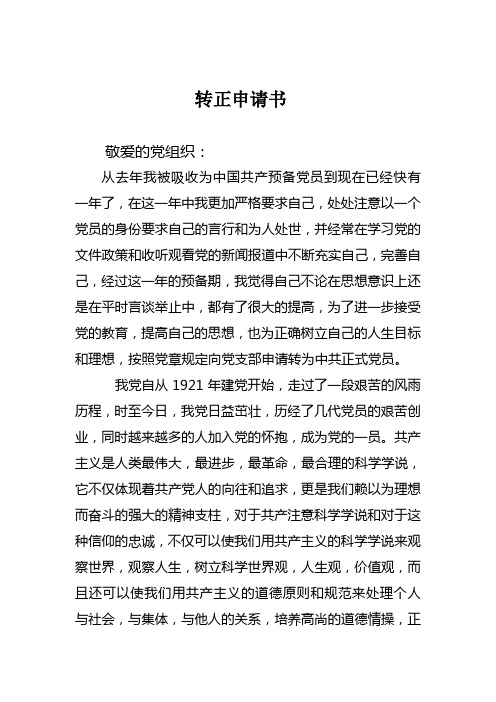 转正申请书

敬爱的党组织：

从去年我被吸收为中国共产预备党员到现在已经快有一年了，在这一年中我更加严格要求自己，处处注意以一个党员的身份要求自己的言行和为人处世，并经常在学习党的文件政策和收听观看党的新闻报道中不断充实自己，完善自己，经过这一年的预备期，我觉得自己不论在思想意识上还是在平时言谈举止中，都有了很大的提高，为了进一步接受党的教育，提高自己的思想，也为正确树立自己的人生目标和理想，按照党章规定向党支部申请转为中共正式党员。

我党自从 1921 年建党开始，走过了一段艰苦的风雨历程，时至今日，我党日益茁壮，历经了几代党员的艰苦创业，同时越来越多的人加入党的怀抱，成为党的一员。共产主义是人类最伟大，最进步，最革命，最合理的科学学说，它不仅体现着共产党人的向往和追求，更是我们赖以为理想而奋斗的强大的精神支柱，对于共产注意科学学说和对于这种信仰的忠诚，不仅可以使我们用共产主义的科学学说来观察世界，观察人生，树立科学世界观，人生观，价值观，而且还可以使我们用共产主义的道德原则和规范来处理个人与社会，与集体，与他人的关系，培养高尚的道德情操，正